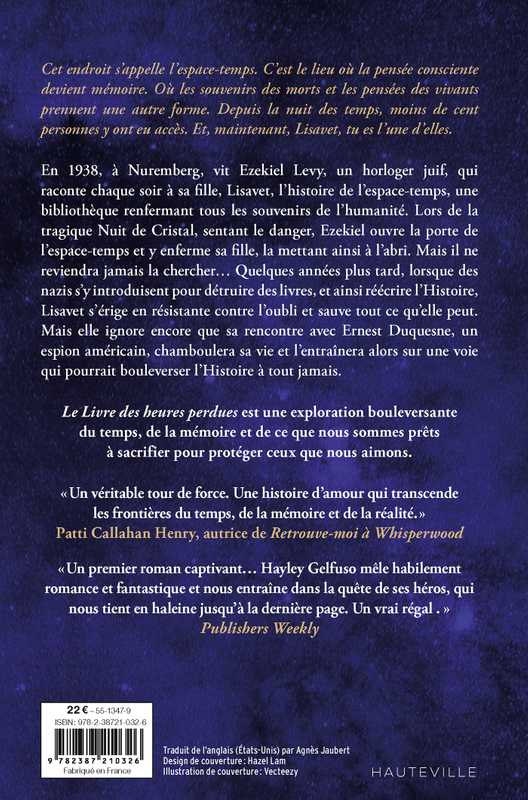 Cet endroit s'appelle l'espace-temps. C'est le lieu où la pensée consciente devient mémoire. Où les souvenirs des morts et les pensées des vivants prennent une autre forme. Depuis la nuit des temps, moins de cent personnes y ont eu accès. Et, maintenant, Lisavet, tu es l'une d'elles.

En 1938, à Nuremberg, vit Ezekiel Levy, un horloger juif, qui raconte chaque soir à sa fille, Lisavet, l'histoire de l'espace-temps, une bibliothèque renfermant tous les souvenirs de l'humanité. Lors de la tragique Nuit de Cristal, sentant le danger, Ezekiel ouvre la porte de l'espace-temps et y enferme sa fille, la mettant ainsi à l'abri. Mais il ne reviendra jamais la chercher… Quelques années plus tard, lorsque des nazis s'y introduisent pour détruire des livres, et ainsi réécrire l'Histoire, Lisavet s'érige en résistante contre l'oubli et sauve tout ce qu'elle peut. Mais elle ignore encore que sa rencontre avec Ernest Duquesne, un espion américain, chamboulera sa vie et l'entraînera alors sur une voie qui pourrait bouleverser l'Histoire à tout jamais.

Le Livre des heures perdues est une exploration bouleversante du temps, de la mémoire et de ce que nous sommes prêts à sacrifier pour protéger ceux que nous aimons.

« Un véritable tour de force. Une histoire d'amour qui transcende les frontières du temps, de la mémoire et de la réalité. »
Patti Callahan Henry, autrice de Retrouve-moi à Whisperwood

« Un premier roman captivant… Hayley Gelfuso mêle habilement romance et fantastique et nous entraîne dans la quête de ses héros, qui nous tient en haleine jusqu'à la dernière page. Un vrai régal . »
Publishers Weekly

22 € – 55-1347-9
ISBN : 978-2-38721-032-6
9 782387 210326
Fabriqué en France

Traduit de l'anglais (États-Unis) par Agnès Jaubert
Design de couverture : Hazel Lam
Illustration de couverture : Vecteezy

HAUTEVILLE